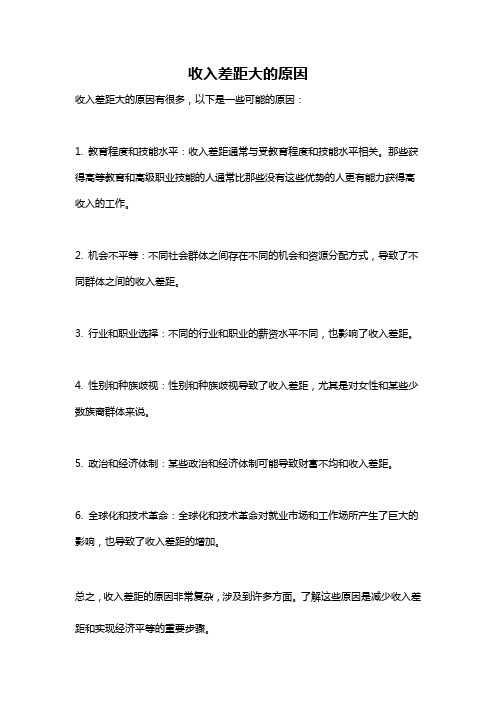 收入差距大的原因

收入差距大的原因有很多，以下是一些可能的原因：

1. 教育程度和技能水平：收入差距通常与受教育程度和技能水平相关。那些获得高等教育和高级职业技能的人通常比那些没有这些优势的人更有能力获得高收入的工作。

2. 机会不平等：不同社会群体之间存在不同的机会和资源分配方式，导致了不同群体之间的收入差距。

3. 行业和职业选择：不同的行业和职业的薪资水平不同，也影响了收入差距。

4. 性别和种族歧视：性别和种族歧视导致了收入差距，尤其是对女性和某些少数族裔群体来说。

5. 政治和经济体制：某些政治和经济体制可能导致财富不均和收入差距。

6. 全球化和技术革命：全球化和技术革命对就业市场和工作场所产生了巨大的影响，也导致了收入差距的增加。

总之，收入差距的原因非常复杂，涉及到许多方面。了解这些原因是减少收入差距和实现经济平等的重要步骤。